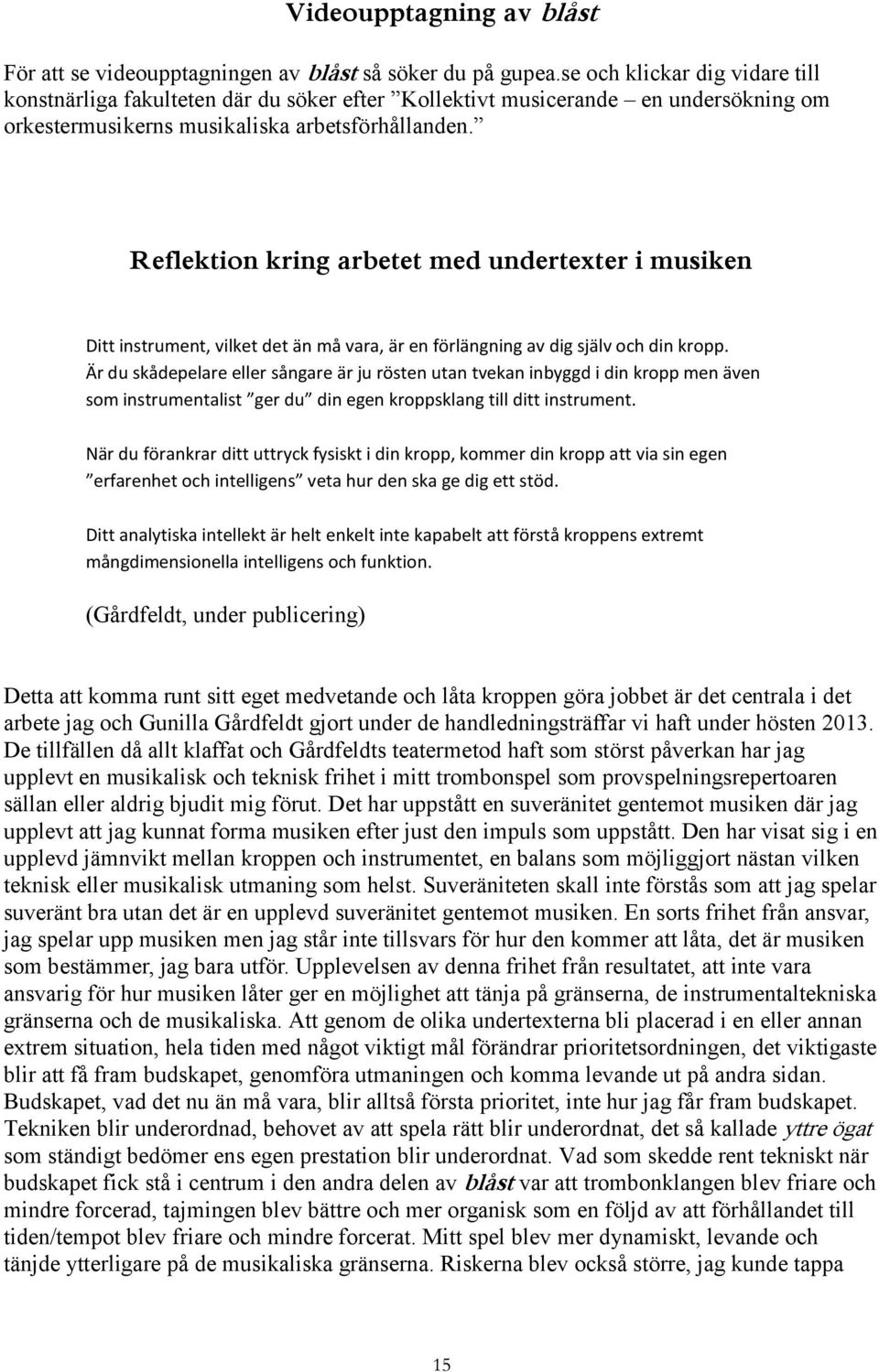 Videoupptagning av blåst

För att se videoupptagningen av blåst så söker du på gupea.se och klickar dig vidare till konstnärliga fakulteten där du söker efter ”Kollektivt musicerande – en undersökning om orkestermusikerns musikaliska arbetsförhållanden.”

Reflektion kring arbetet med undertexter i musiken

Ditt instrument, vilket det än må vara, är en förlängning av dig själv och din kropp. Är du skådepelare eller sångare är ju rösten utan tvekan inbyggd i din kropp men även som instrumentalist ”ger du” din egen kroppsklang till ditt instrument.

När du förankrar ditt uttryck fysiskt i din kropp, kommer din kropp att via sin egen ”erfarenhet och intelligens” veta hur den ska ge dig ett stöd.

Ditt analytiska intellekt är helt enkelt inte kapabelt att förstå kroppens extremt mångdimensionella intelligens och funktion.

(Gårdfeldt, under publicering)

Detta att komma runt sitt eget medvetande och låta kroppen göra jobbet är det centrala i det arbete jag och Gunilla Gårdfeldt gjort under de handledningsträffar vi haft under hösten 2013. De tillfällen då allt klaffat och Gårdfeldts teatermetod haft som störst påverkan har jag upplevt en musikalisk och teknisk frihet i mitt trombonspel som provspelningsrepertoaren sällan eller aldrig bjudit mig förut. Det har uppstått en suveränitet gentemot musiken där jag upplevt att jag kunnat forma musiken efter just den impuls som uppstått. Den har visat sig i en upplevd jämnvikt mellan kroppen och instrumentet, en balans som möjliggjort nästan vilken teknisk eller musikalisk utmaning som helst. Suveräniteten skall inte förstås som att jag spelar suveränt bra utan det är en upplevd suveränitet gentemot musiken. En sorts frihet från ansvar, jag spelar upp musiken men jag står inte tillsvars för hur den kommer att låta, det är musiken som bestämmer, jag bara utför. Upplevelsen av denna frihet från resultatet, att inte vara ansvarig för hur musiken låter ger en möjlighet att tänja på gränserna, de instrumentaltekniska gränserna och de musikaliska. Att genom de olika undertexterna bli placerad i en eller annan extrem situation, hela tiden med något viktigt mål förändrar prioritetsordningen, det viktigaste blir att få fram budskapet, genomföra utmaningen och komma levande ut på andra sidan. Budskapet, vad det nu än må vara, blir alltså första prioritet, inte hur jag får fram budskapet. Tekniken blir underordnad, behovet av att spela rätt blir underordnat, det så kallade yttre ögat som ständigt bedömer ens egen prestation blir underordnat. Vad som skedde rent tekniskt när budskapet fick stå i centrum i den andra delen av blåst var att trombonklangen blev friare och mindre forcerad, tajmingen blev bättre och mer organisk som en följd av att förhållandet till tiden/tempot blev friare och mindre forcerat. Mitt spel blev mer dynamiskt, levande och tänjde ytterligare på de musikaliska gränserna. Riskerna blev också större, jag kunde tappa

15